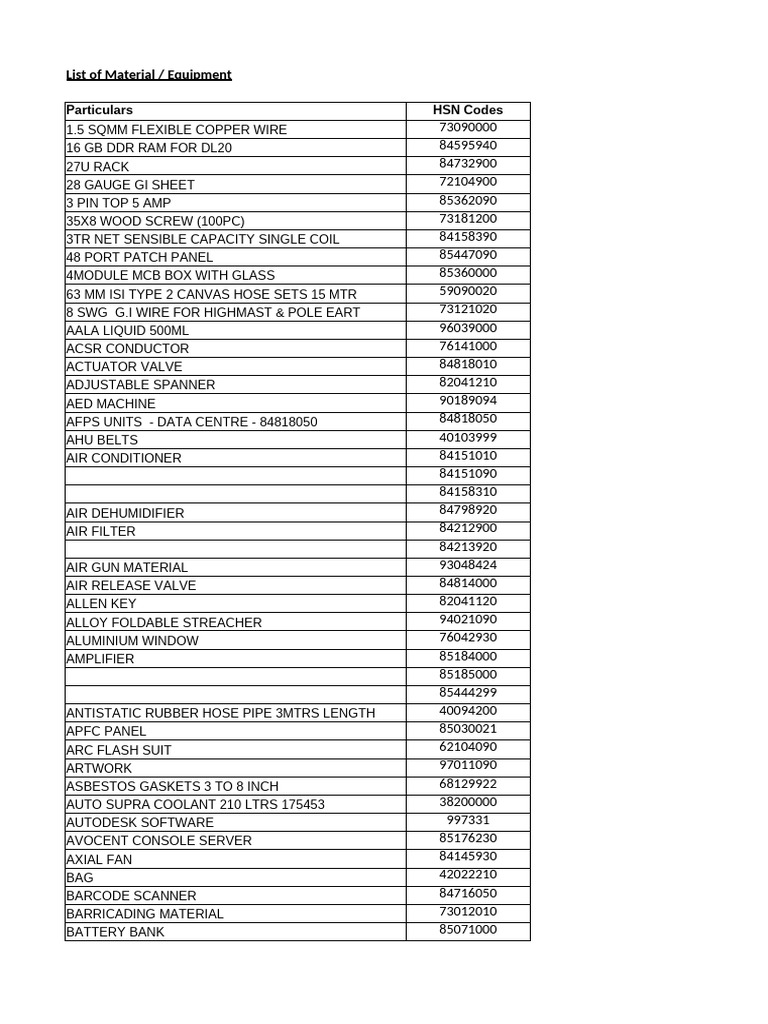 List of Material / Equipment

| Particulars | HSN Codes |
|---|---|
| 1.5 SQMM FLEXIBLE COPPER WIRE | 73090000 |
| 16 GB DDR RAM FOR DL20 | 84595940 |
| 27U RACK | 84732900 |
| 28 GAUGE GI SHEET | 72104900 |
| 3 PIN TOP 5 AMP | 85362090 |
| 35X8 WOOD SCREW (100PC) | 73181200 |
| 3TR NET SENSIBLE CAPACITY SINGLE COIL | 84158390 |
| 48 PORT PATCH PANEL | 85447090 |
| 4MODULE MCB BOX WITH GLASS | 85360000 |
| 63 MM ISI TYPE 2 CANVAS HOSE SETS 15 MTR | 59090020 |
| 8 SWG G.I WIRE FOR HIGHMAST & POLE EART | 73121020 |
| AALA LIQUID 500ML | 96039000 |
| ACSR CONDUCTOR | 76141000 |
| ACTUATOR VALVE | 84818010 |
| ADJUSTABLE SPANNER | 82041210 |
| AED MACHINE | 90189094 |
| AFPS UNITS - DATA CENTRE - 84818050 | 84818050 |
| AHU BELTS | 40103999 |
| AIR CONDITIONER | 84151010 |
| | 84151090 |
| | 84158310 |
| AIR DEHUMIDIFIER | 84798920 |
| AIR FILTER | 84212900 |
| | 84213920 |
| AIR GUN MATERIAL | 93048424 |
| AIR RELEASE VALVE | 84814000 |
| ALLEN KEY | 82041120 |
| ALLOY FOLDABLE STREACHER | 94021090 |
| ALUMINIUM WINDOW | 76042930 |
| AMPLIFIER | 85184000 |
| | 85185000 |
| | 85444299 |
| ANTISTATIC RUBBER HOSE PIPE 3MTRS LENGTH | 40094200 |
| APFC PANEL | 85030021 |
| ARC FLASH SUIT | 62104090 |
| ARTWORK | 97011090 |
| ASBESTOS GASKETS 3 TO 8 INCH | 68129922 |
| AUTO SUPRA COOLANT 210 LTRS 175453 | 38200000 |
| AUTODESK SOFTWARE | 997331 |
| AVOCENT CONSOLE SERVER | 85176230 |
| AXIAL FAN | 84145930 |
| BAG | 42022210 |
| BARCODE SCANNER | 84716050 |
| BARRICADING MATERIAL | 73012010 |
| BATTERY BANK | 85071000 |